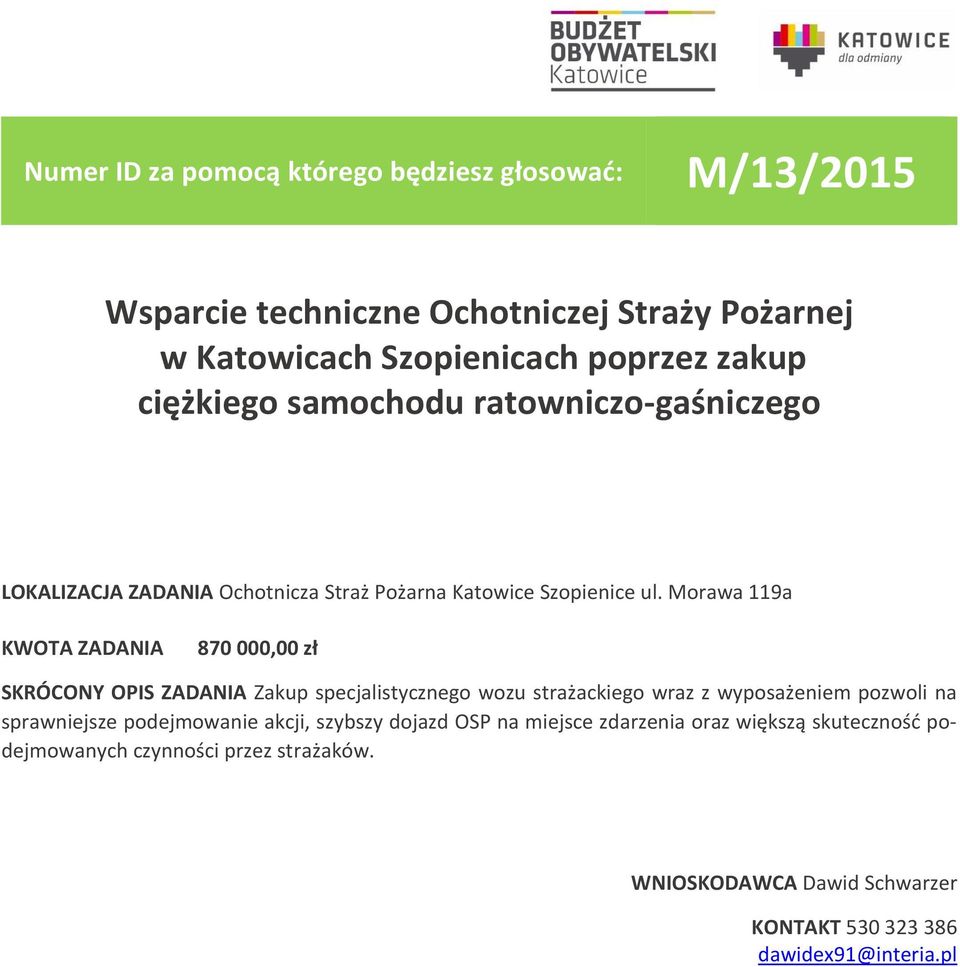 BUDŻET OBYWATELSKI Katowice

KATOWICE dla odmiany

Numer ID za pomocą którego będziesz głosować: M/13/2015

Wsparcie techniczne Ochotniczej Straży Pożarnej w Katowicach Szopienicach poprzez zakup ciężkiego samochodu ratowniczo-gaśniczego

LOKALIZACJA ZADANIA Ochotnicza Straż Pożarna Katowice Szopienice ul. Morawa 119a

KWOTA ZADANIA 870 000,00 zł

SKRÓCONY OPIS ZADANIA Zakup specjalistycznego wozu strażackiego wraz z wyposażeniem pozwoli na sprawniejsze podejmowanie akcji, szybszy dojazd OSP na miejsce zdarzenia oraz większą skuteczność podejmowanych czynności przez strażaków.

WNIOSKODAWCA Dawid Schwarzer

KONTAKT 530 323 386
dawidex91@interia.pl